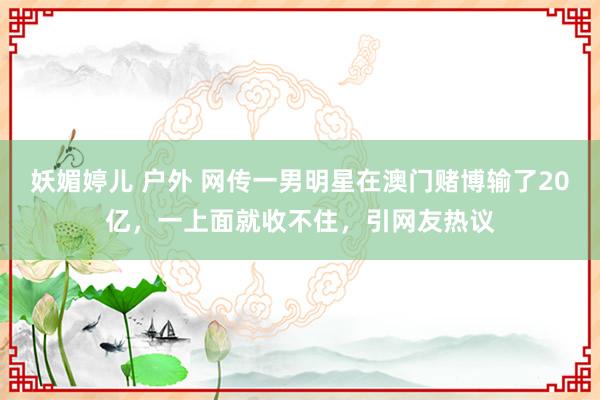 妖媚婷儿 户外 网传一男明星在澳门赌博输了20亿，一上面就收不住，引网友热议